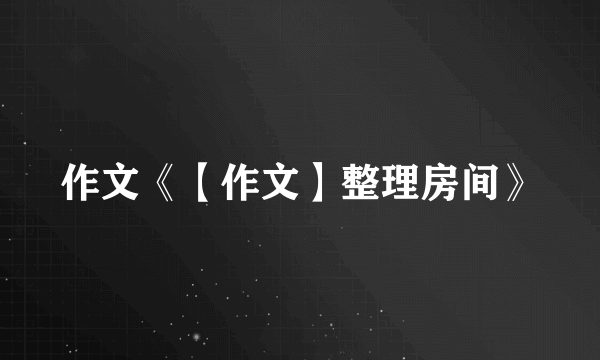 作文《【作文】整理房间》